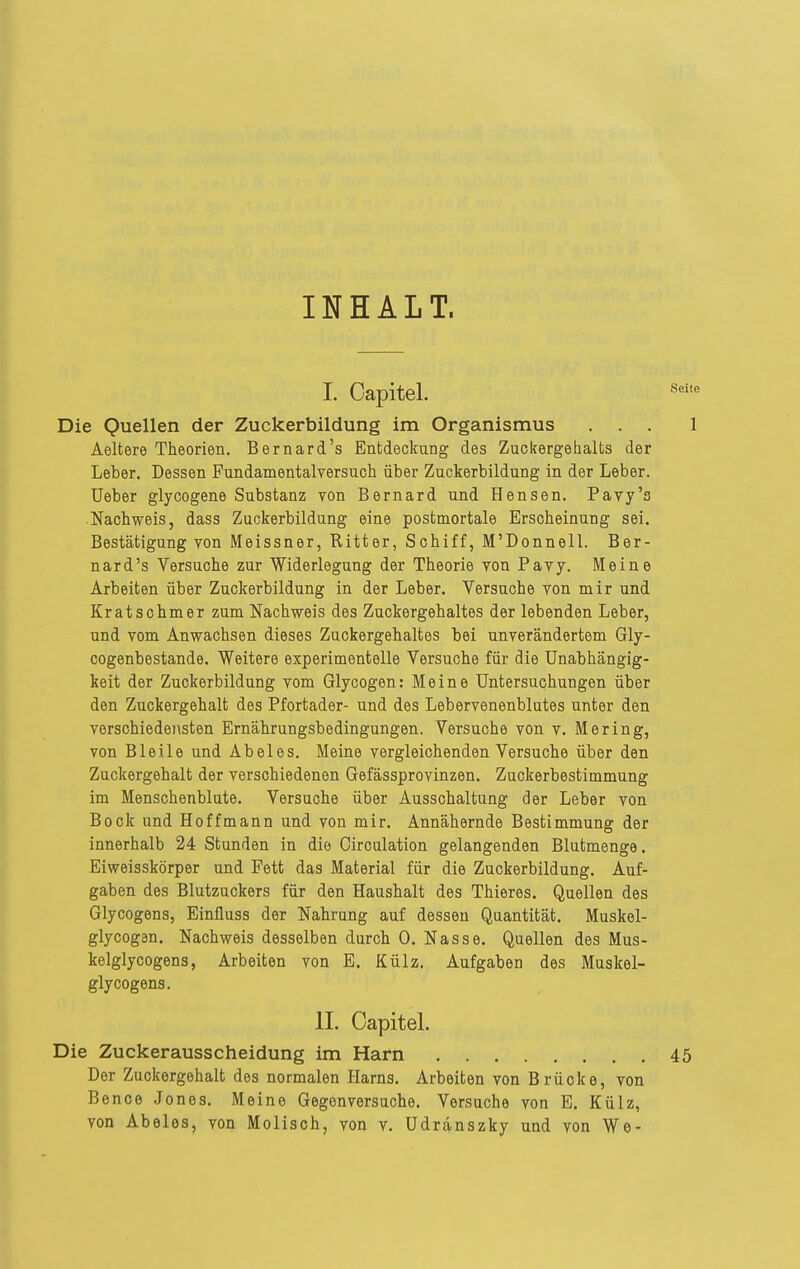 INHALT.

I. Capitel.

Seite

Die Quellen der Zuckerbildung im Organismus . . . 1

Aeltere Theorien. Bernard's Entdeckung des Zuckergehalts der Leber. Dessen Fundamentalversuch über Zuckerbildung in der Leber. Ueber glycogene Substanz von Bernard und Hensen. Pavy's Nachweis, dass Zuckerbildung eine postmortale Erscheinung sei. Bestätigung von Meissner, Ritter, Schiff, M'Donnell. Bernard's Versuche zur Widerlegung der Theorie von Pavy. Meine Arbeiten über Zuckerbildung in der Leber. Versuche von mir und Kratschmer zum Nachweis des Zuckergehaltes der lebenden Leber, und vom Anwachsen dieses Zuckergehaltes bei unverändertem Glycogenbestande. Weitere experimentelle Versuche für die Unabhängigkeit der Zuckerbildung vom Glycogen: Meine Untersuchungen über den Zuckergehalt des Pfortader- und des Lebervenenblutes unter den verschiedensten Ernährungsbedingungen. Versuche von v. Mering, von Bleile und Abeles. Meine vergleichenden Versuche über den Zuckergehalt der verschiedenen Gefässprovinzen. Zuckerbestimmung im Menschenblute. Versuche über Ausschaltung der Leber von Bock und Hoffmann und von mir. Annähernde Bestimmung der innerhalb 24 Stunden in die Circulation gelangenden Blutmenge. Eiweisskörper und Fett das Material für die Zuckerbildung. Aufgaben des Blutzuckers für den Haushalt des Thieres. Quellen des Glycogens, Einfluss der Nahrung auf dessen Quantität. Muskelglycogen. Nachweis desselben durch O. Nasse. Quellen des Muskelglycogens, Arbeiten von E. Külz. Aufgaben des Muskelglycogens.

II. Capitel.

Die Zuckerausscheidung im Harn . . . . . . . . . 45

Der Zuckergehalt des normalen Harns. Arbeiten von Brücke, von Bence Jones. Meine Gegenversuche. Versuche von E. Külz, von Abeles, von Molisch, von v. Udránszky und von We-